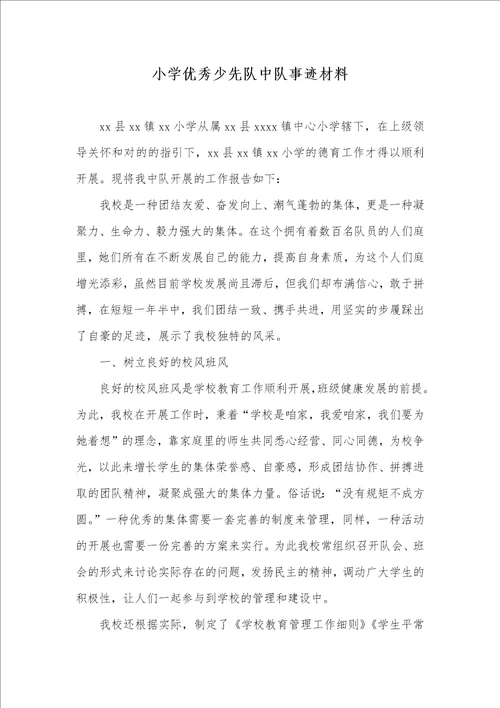 小学优秀少先队中队事迹材料

xx 县 xx 镇 xx 小学从属 xx 县 xxxx 镇中心小学辖下，在上级领导关怀和对的的指引下，xx 县 xx 镇 xx 小学的德育工作才得以顺利开展。现将我中队开展的工作报告如下：

我校是一种团结友爱、奋发向上、潮气蓬勃的集体，更是一种凝聚力、生命力、毅力强大的集体。在这个拥有着数百名队员的人们庭里，她们所有在不断发展自己的能力，提高自身素质，为这个人们庭增光添彩，虽然目前学校发展尚且滞后，但我们却布满信心，敢于拼搏，在短短一年半中，我们团结一致、携手共进，用坚实的步履踩出了自豪的足迹，展示了我校独特的风采。

一、树立良好的校风班风

良好的校风班风是学校教育工作顺利开展，班级健康发展的前提。为此，我校在开展工作时，秉着“学校是咱家，我爱咱家，我们要为她着想”的理念，靠家庭里的师生共同悉心经营、同心同德，为校争光，以此来增长学生的集体荣誉感、自豪感，形成团结协作、拼搏进取的团队精神，凝聚成强大的集体力量。俗话说：“没有规矩不成方圆。”一种优秀的集体需要一套完善的制度来管理，同样，一种活动的开展也需要一份完善的方案来实行。为此我校常组织召开队会、班会的形式来讨论实际存在的问题，发扬民主的精神，调动广大学生的积极性，让人们一起参与到学校的管理和建设中。

我校还根据实际，制定了《学校教育管理工作细则》《学生平常